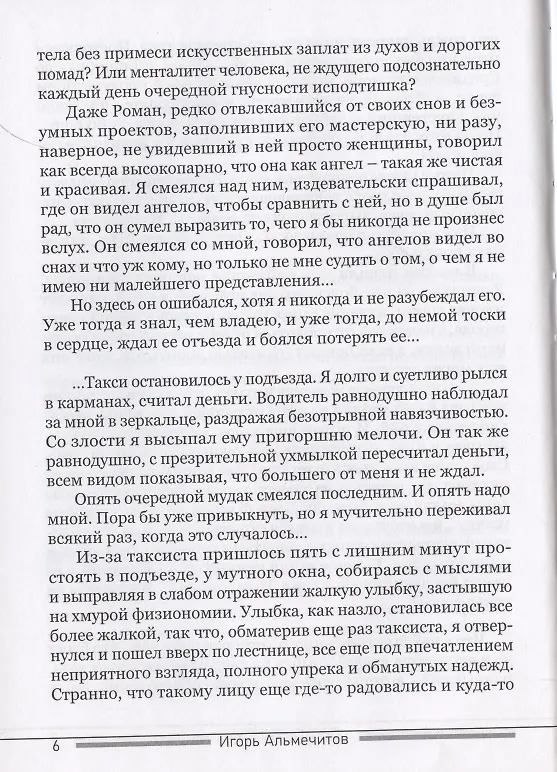 тела без примеси искусственных заплат из духов и дорогих помад? Или менталитет человека, не ждущего подсознательно каждый день очередной гнусности исподтишка?

Даже Роман, редко отвлекавшийся от своих снов и безумных проектов, заполнивших его мастерскую, ни разу, наверное, не увидевший в ней просто женщины, говорил как всегда высокопарно, что она как ангел – такая же чистая и красивая. Я смеялся над ним, издевательски спрашивал, где он видел ангелов, чтобы сравнить с ней, но в душе был рад, что он сумел выразить то, чего я бы никогда не произнес вслух. Он смеялся со мной, говорил, что ангелов видел во снах и что уж кому, но только не мне судить о том, о чем я не имею ни малейшего представления...

Но здесь он ошибался, хотя я никогда и не разубеждал его. Уже тогда я знал, чем владею, и уже тогда, до немой тоски в сердце, ждал ее отъезда и боялся потерять ее...

...Такси остановилось у подъезда. Я долго и суетливо рылся в карманах, считал деньги. Водитель равнодушно наблюдал за мной в зеркальце, раздражая безотрывной навязчивостью. Со злости я высыпал ему пригоршню мелочи. Он так же равнодушно, с презрительной ухмылкой пересчитал деньги, всем видом показывая, что большего от меня и не ждал.

Опять очередной мудак смеялся последним. И опять надо мной. Пора бы уже привыкнуть, но я мучительно переживал всякий раз, когда это случалось...

Из-за таксиста пришлось пять с лишним минут простоять в подъезде, у мутного окна, собираясь с мыслями и выправляя в слабом отражении жалкую улыбку, застывшую на хмурой физиономии. Улыбка, как назло, становилась все более жалкой, так что, обматерив еще раз таксиста, я отвернулся и пошел вверх по лестнице, все еще под впечатлением неприятного взгляда, полного упрека и обманутых надежд. Странно, что такому лицу еще где-то радовались и куда-то

6 Игорь Альмечитов